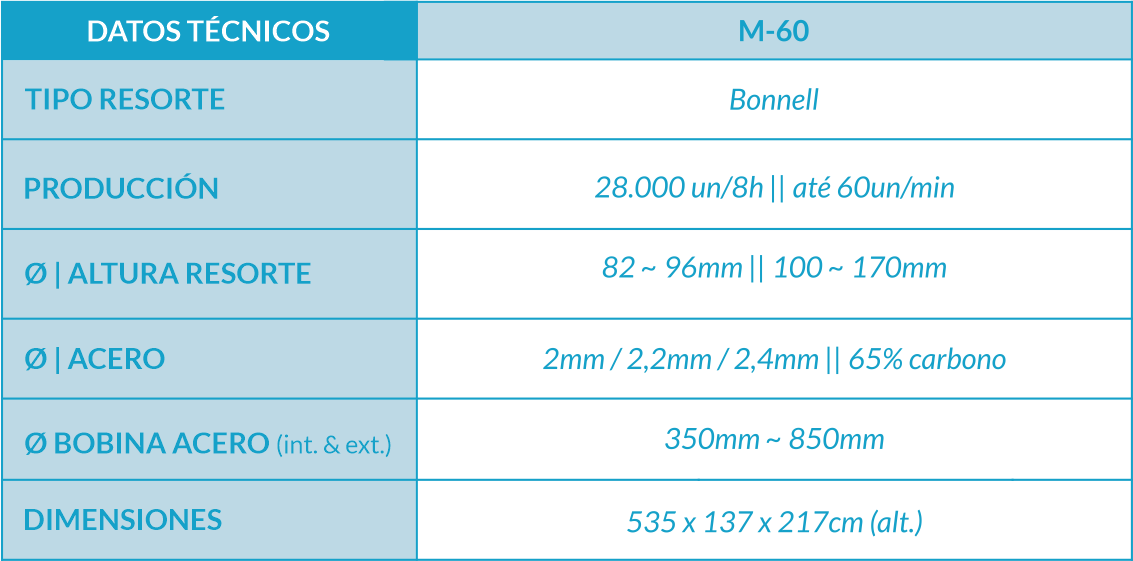 | DATOS TÉCNICOS | M-60 |
|---|---|
| TIPO RESORTE | Bonnell |
| PRODUCCIÓN | 28.000 un/8h \|\| até 60un/min |
| Ø \| ALTURA RESORTE | 82 ~ 96mm \|\| 100 ~ 170mm |
| Ø \| ACERO | 2mm / 2,2mm / 2,4mm \|\| 65% carbono |
| Ø BOBINA ACERO (int. & ext.) | 350mm ~ 850mm |
| DIMENSIONES | 535 x 137 x 217cm (alt.) |